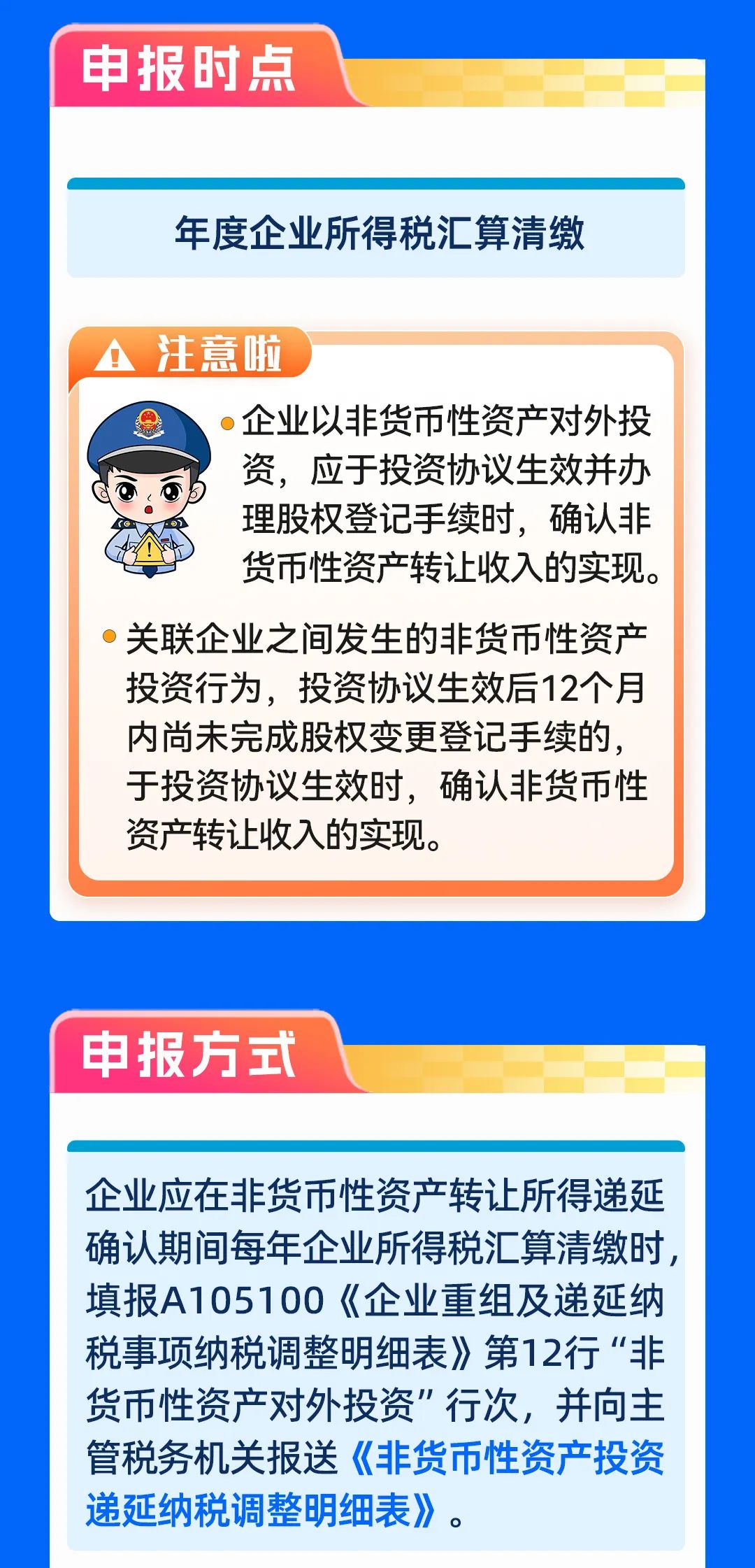 申报时点

年度企业所得税汇算清缴

注意啦

企业以非货币性资产对外投资，应于投资协议生效并办理股权登记手续时，确认非货币性资产转让收入的实现。

关联企业之间发生的非货币性资产投资行为，投资协议生效后12个月内尚未完成股权变更登记手续的，于投资协议生效时，确认非货币性资产转让收入的实现。

申报方式

企业应在非货币性资产转让所得递延确认期间每年企业所得税汇算清缴时，填报A105100《企业重组及递延纳税事项纳税调整明细表》第12行“非货币性资产对外投资”行次，并向主管税务机关报送《非货币性资产投资递延纳税调整明细表》。